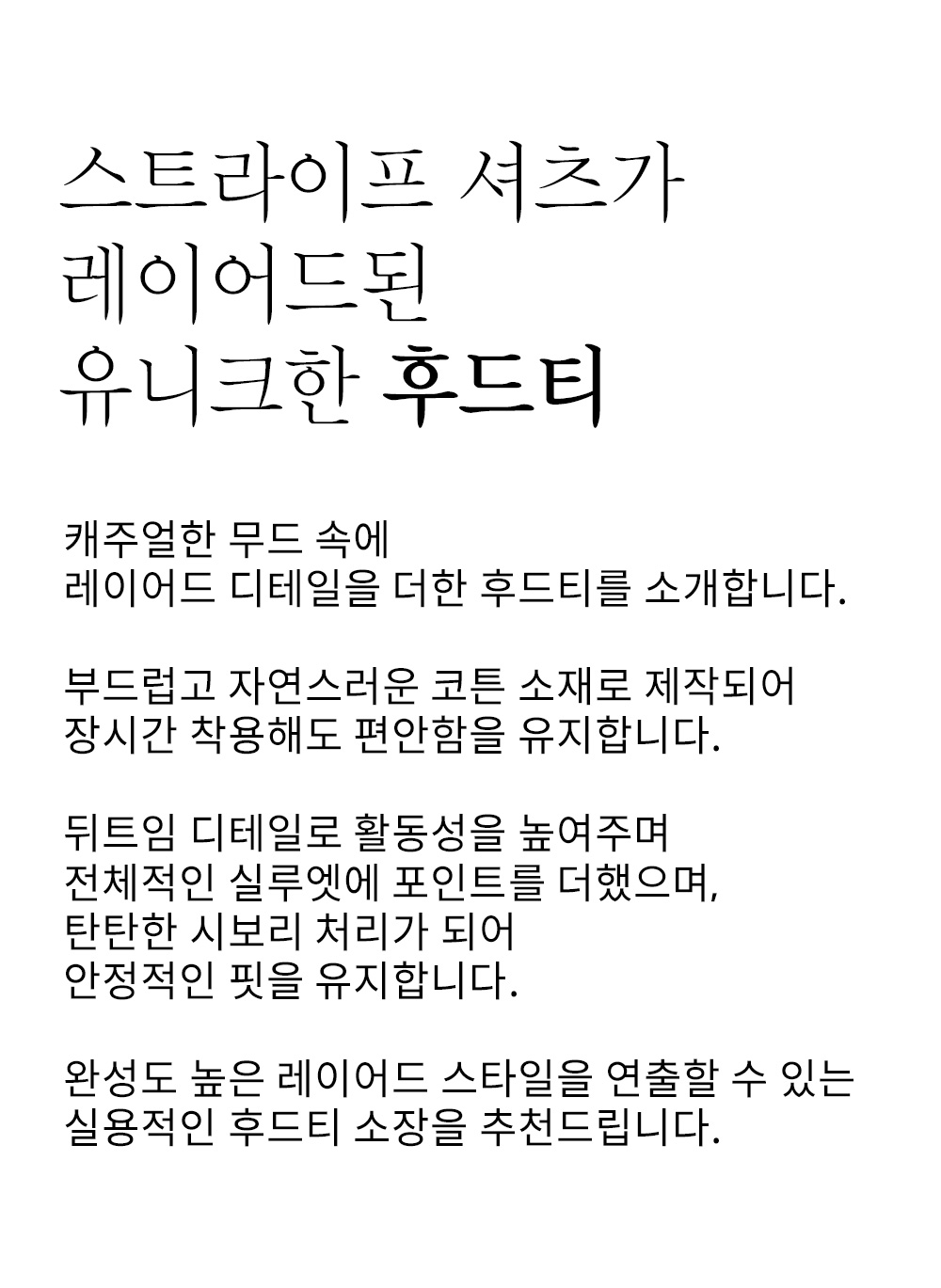 스트라이프 셔츠가
레이어드된
유니크한 후드티

캐주얼한 무드 속에
레이어드 디테일을 더한 후드티를 소개합니다.

부드럽고 자연스러운 코튼 소재로 제작되어
장시간 착용해도 편안함을 유지합니다.

뒤트임 디테일로 활동성을 높여주며
전체적인 실루엣에 포인트를 더했으며,
탄탄한 시보리 처리가 되어
안정적인 핏을 유지합니다.

완성도 높은 레이어드 스타일을 연출할 수 있는
실용적인 후드티 소장을 추천드립니다.